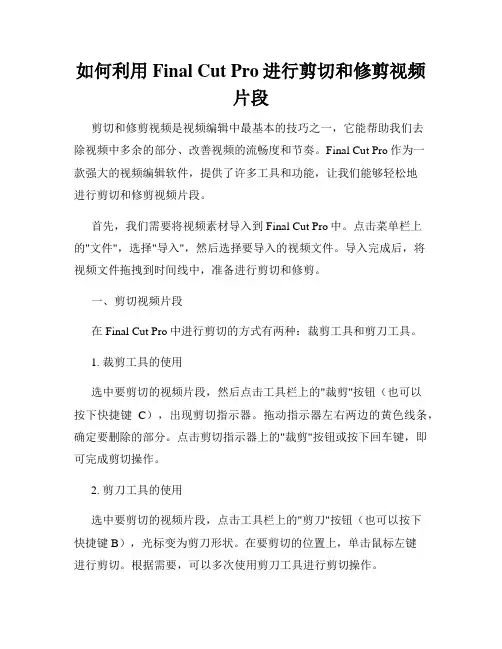 如何利用 Final Cut Pro 进行剪切和修剪视频片段

剪切和修剪视频是视频编辑中最基本的技巧之一，它能帮助我们去除视频中多余的部分、改善视频的流畅度和节奏。Final Cut Pro 作为一款强大的视频编辑软件，提供了许多工具和功能，让我们能够轻松地进行剪切和修剪视频片段。

首先，我们需要将视频素材导入到 Final Cut Pro 中。点击菜单栏上的"文件"，选择"导入"，然后选择要导入的视频文件。导入完成后，将视频文件拖拽到时间线中，准备进行剪切和修剪。

一、剪切视频片段

在 Final Cut Pro 中进行剪切的方式有两种：裁剪工具和剪刀工具。

1. 裁剪工具的使用

选中要剪切的视频片段，然后点击工具栏上的"裁剪"按钮（也可以按下快捷键 C），出现剪切指示器。拖动指示器左右两边的黄色线条，确定要删除的部分。点击剪切指示器上的"裁剪"按钮或按下回车键，即可完成剪切操作。

2. 剪刀工具的使用

选中要剪切的视频片段，点击工具栏上的"剪刀"按钮（也可以按下快捷键 B），光标变为剪刀形状。在要剪切的位置上，单击鼠标左键进行剪切。根据需要，可以多次使用剪刀工具进行剪切操作。